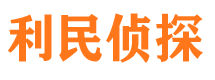 利民侦探